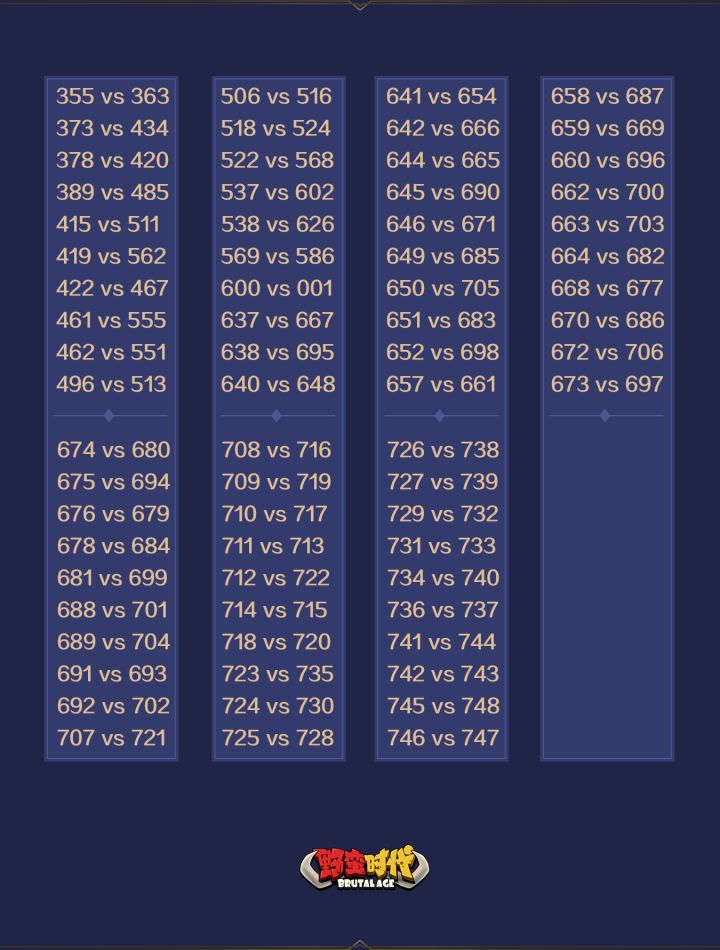 355 vs 363
373 vs 434
378 vs 420
389 vs 485
415 vs 511
419 vs 562
422 vs 467
461 vs 555
462 vs 551
496 vs 513

674 vs 680
675 vs 694
676 vs 679
678 vs 684
681 vs 699
688 vs 701
689 vs 704
691 vs 693
692 vs 702
707 vs 721

506 vs 516
518 vs 524
522 vs 568
537 vs 602
538 vs 626
569 vs 586
600 vs 001
637 vs 667
638 vs 695
640 vs 648

708 vs 716
709 vs 719
710 vs 717
711 vs 713
712 vs 722
714 vs 715
718 vs 720
723 vs 735
724 vs 730
725 vs 728

641 vs 654
642 vs 666
644 vs 665
645 vs 690
646 vs 671
649 vs 685
650 vs 705
651 vs 683
652 vs 698
657 vs 661

726 vs 738
727 vs 739
729 vs 732
731 vs 733
734 vs 740
736 vs 737
741 vs 744
742 vs 743
745 vs 748
746 vs 747

658 vs 687
659 vs 669
660 vs 696
662 vs 700
663 vs 703
664 vs 682
668 vs 677
670 vs 686
672 vs 706
673 vs 697

野蛮时代
BRUTAL AGE